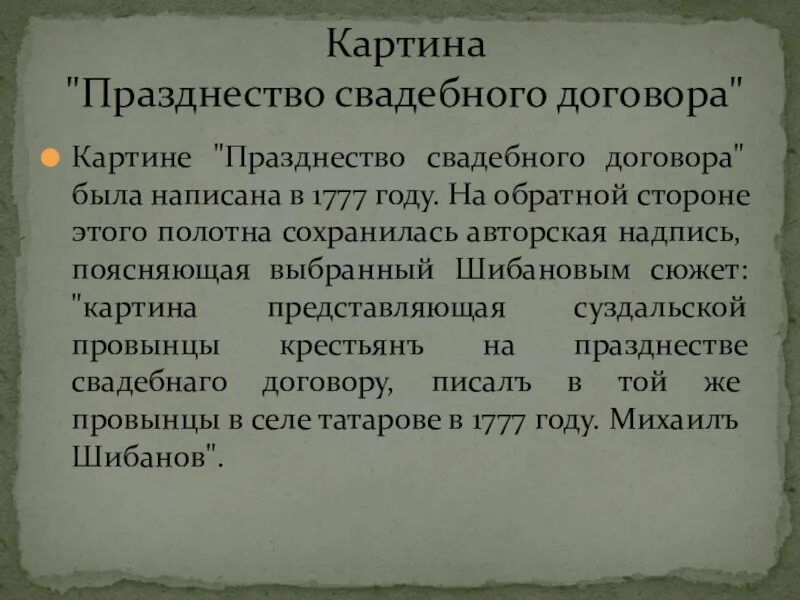 Картина
"Празднество свадебного договора"

Картине "Празднество свадебного договора" была написана в 1777 году. На обратной стороне этого полотна сохранилась авторская надпись, поясняющая выбранный Шибановым сюжет: "картина представляющая суздальской провынцы крестьянъ на празднестве свадебнаго договору, писалъ в той же провынцы в селе татарове в 1777 году. Михаилъ Шибанов".